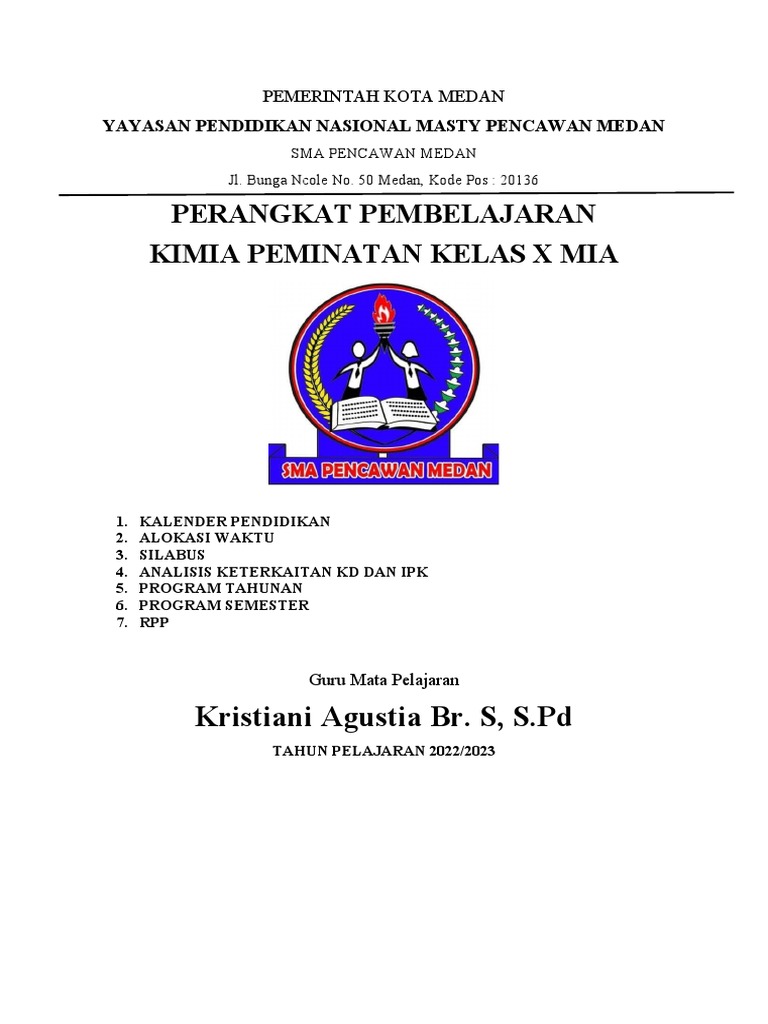 PEMERINTAH KOTA MEDAN
YAYASAN PENDIDIKAN NASIONAL MASTY PENCAWAN MEDAN
SMA PENCAWAN MEDAN
Jl. Bunga Ncole No. 50 Medan, Kode Pos : 20136

PERANGKAT PEMBELAJARAN
KIMIA PEMINATAN KELAS X MIA

SMA PENCAWAN MEDAN

1. KALENDER PENDIDIKAN
2. ALOKASI WAKTU
3. SILABUS
4. ANALISIS KETERKAITAN KD DAN IPK
5. PROGRAM TAHUNAN
6. PROGRAM SEMESTER
7. RPP

Guru Mata Pelajaran

Kristiani Agustia Br. S, S.Pd

TAHUN PELAJARAN 2022/2023